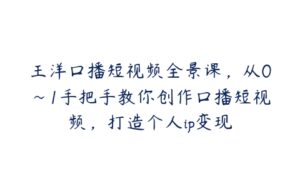 王洋口播短视频全景课，从0~1手把手教你创作口播短视频，打造个人ip变现